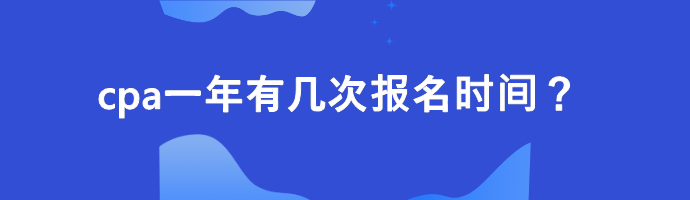 cpa一年有几次报名时间？